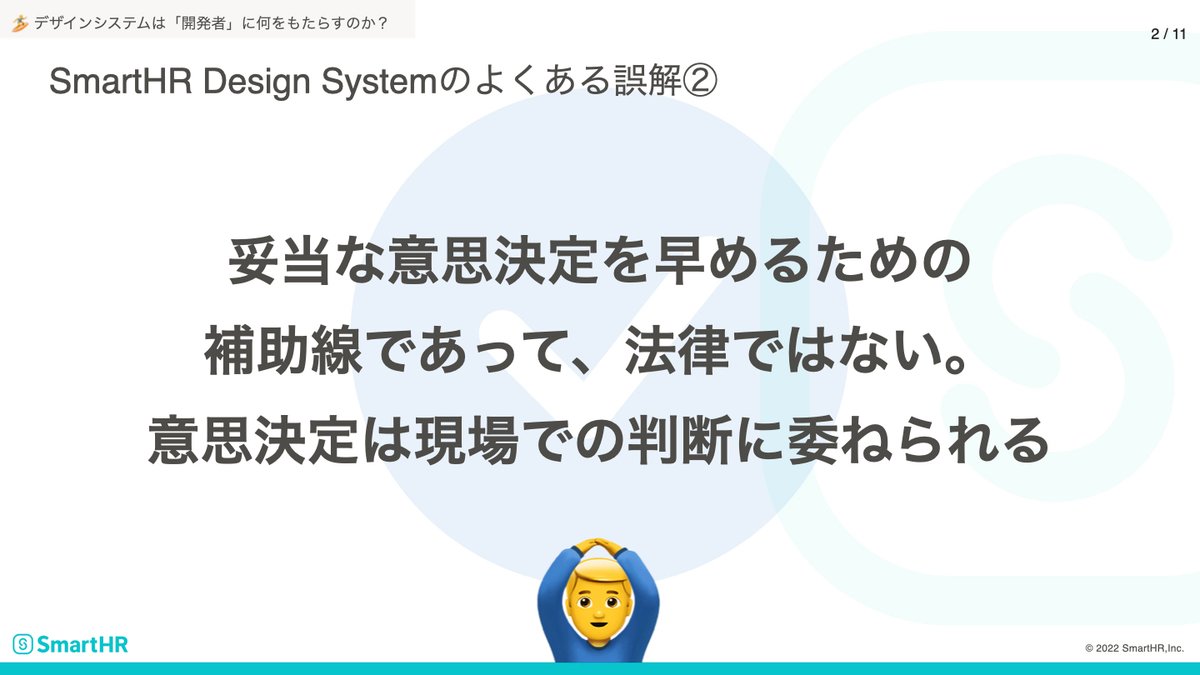 デザインシステムは「開発者」に何をもたらすのか？

2 / 11

SmartHR Design Systemのよくある誤解②

妥当な意思決定を早めるための
補助線であって、法律ではない。
意思決定は現場での判断に委ねられる

SmartHR

© 2022 SmartHR,Inc.